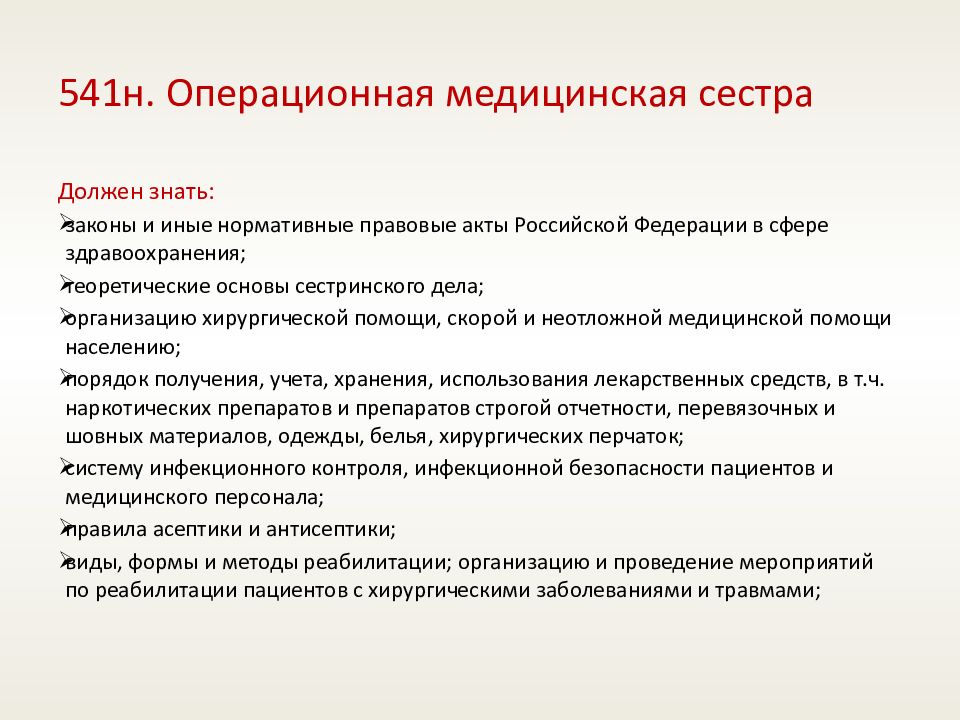 541н. Операционная медицинская сестра

Должен знать:

➢законы и иные нормативные правовые акты Российской Федерации в сфере здравоохранения;

➢теоретические основы сестринского дела;

➢организацию хирургической помощи, скорой и неотложной медицинской помощи населению;

➢порядок получения, учета, хранения, использования лекарственных средств, в т.ч. наркотических препаратов и препаратов строгой отчетности, перевязочных и шовных материалов, одежды, белья, хирургических перчаток;

➢систему инфекционного контроля, инфекционной безопасности пациентов и медицинского персонала;

➢правила асептики и антисептики;

➢виды, формы и методы реабилитации; организацию и проведение мероприятий по реабилитации пациентов с хирургическими заболеваниями и травмами;